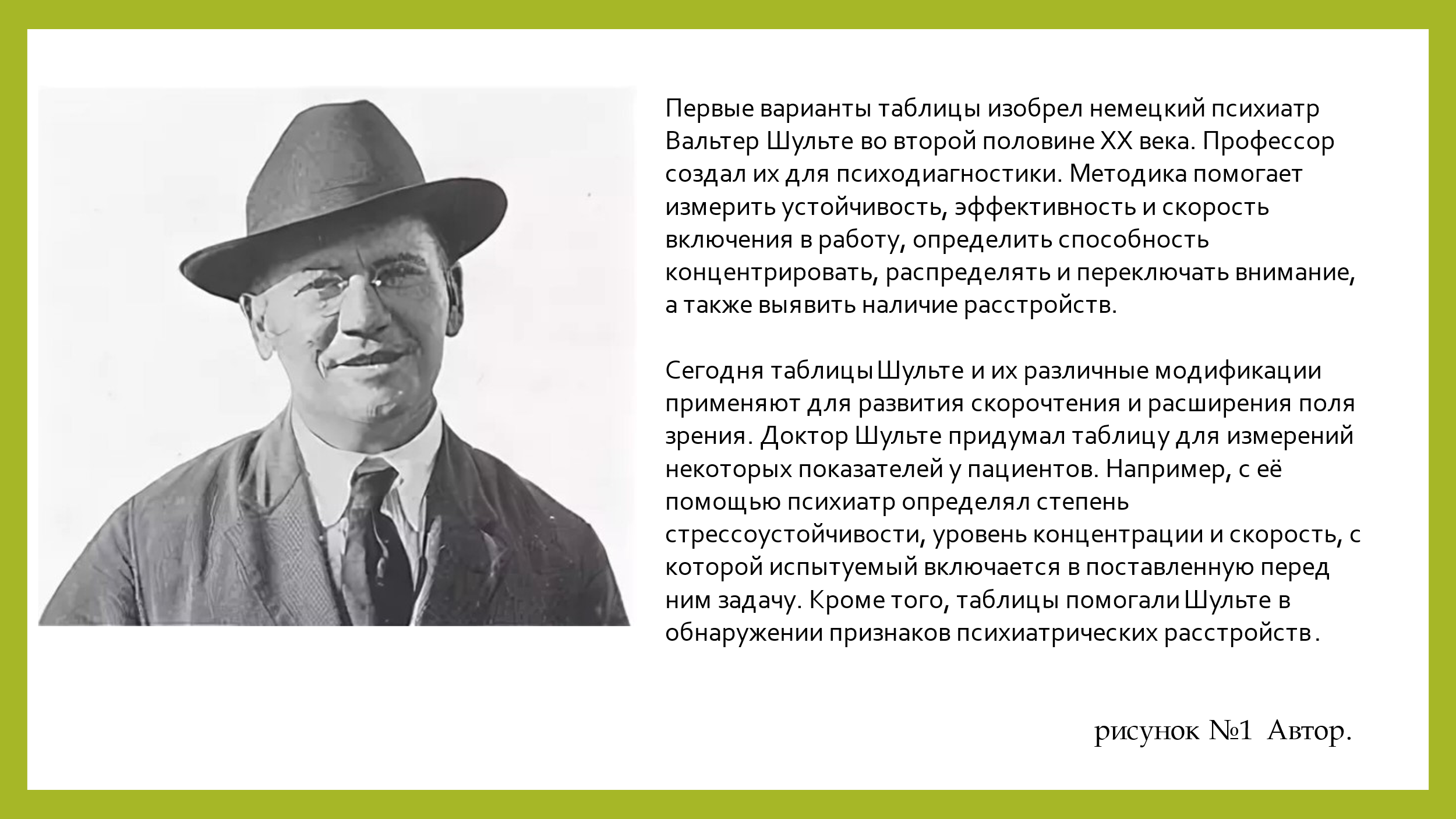 Первые варианты таблицы изобрел немецкий психиатр Вальтер Шульте во второй половине XX века. Профессор создал их для психодиагностики. Методика помогает измерить устойчивость, эффективность и скорость включения в работу, определить способность концентрировать, распределять и переключать внимание, а также выявить наличие расстройств.

Сегодня таблицы Шульте и их различные модификации применяют для развития скорочтения и расширения поля зрения. Доктор Шульте придумал таблицу для измерений некоторых показателей у пациентов. Например, с её помощью психиатр определял степень стрессоустойчивости, уровень концентрации и скорость, с которой испытуемый включается в поставленную перед ним задачу. Кроме того, таблицы помогали Шульте в обнаружении признаков психиатрических расстройств.

рисунок №1 Автор.